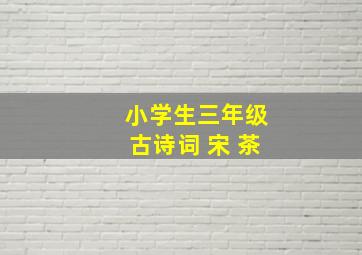 小学生三年级
古诗词 宋 茶